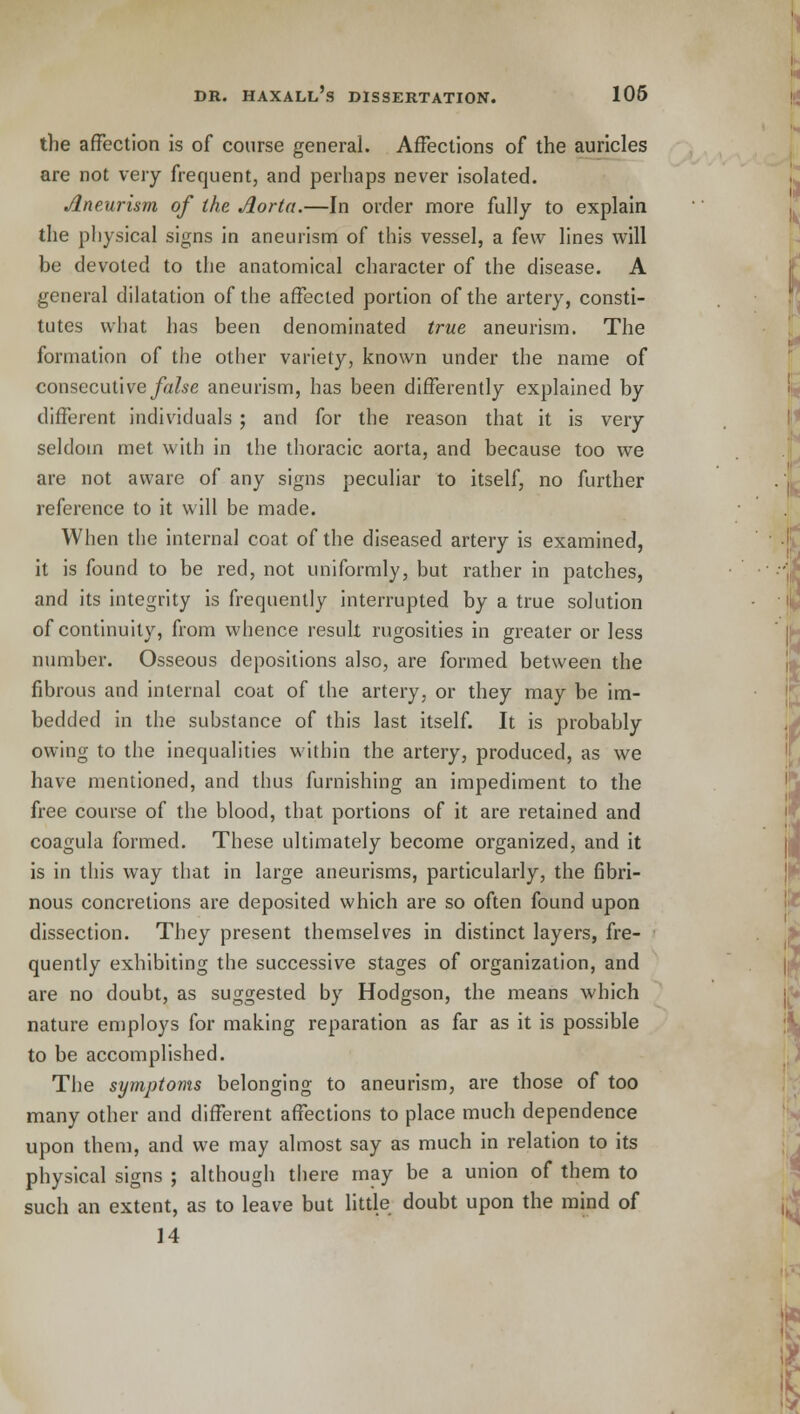 DR. HAXALL'S DISSERTATION. 105

the affection is of course general. Affections of the auricles are not very frequent, and perhaps never isolated.

Aneurism of the Aorta.—In order more fully to explain the physical signs in aneurism of this vessel, a few lines will be devoted to the anatomical character of the disease. A general dilatation of the affected portion of the artery, constitutes what has been denominated true aneurism. The formation of the other variety, known under the name of consecutive false aneurism, has been differently explained by different individuals ; and for the reason that it is very seldom met with in the thoracic aorta, and because too we are not aware of any signs peculiar to itself, no further reference to it will be made.

When the internal coat of the diseased artery is examined, it is found to be red, not uniformly, but rather in patches, and its integrity is frequently interrupted by a true solution of continuity, from whence result rugosities in greater or less number. Osseous depositions also, are formed between the fibrous and internal coat of the artery, or they may be imbedded in the substance of this last itself. It is probably owing to the inequalities within the artery, produced, as we have mentioned, and thus furnishing an impediment to the free course of the blood, that portions of it are retained and coagula formed. These ultimately become organized, and it is in this way that in large aneurisms, particularly, the fibrinous concretions are deposited which are so often found upon dissection. They present themselves in distinct layers, frequently exhibiting the successive stages of organization, and are no doubt, as suggested by Hodgson, the means which nature employs for making reparation as far as it is possible to be accomplished.

The symptoms belonging to aneurism, are those of too many other and different affections to place much dependence upon them, and we may almost say as much in relation to its physical signs ; although there may be a union of them to such an extent, as to leave but little doubt upon the mind of
14